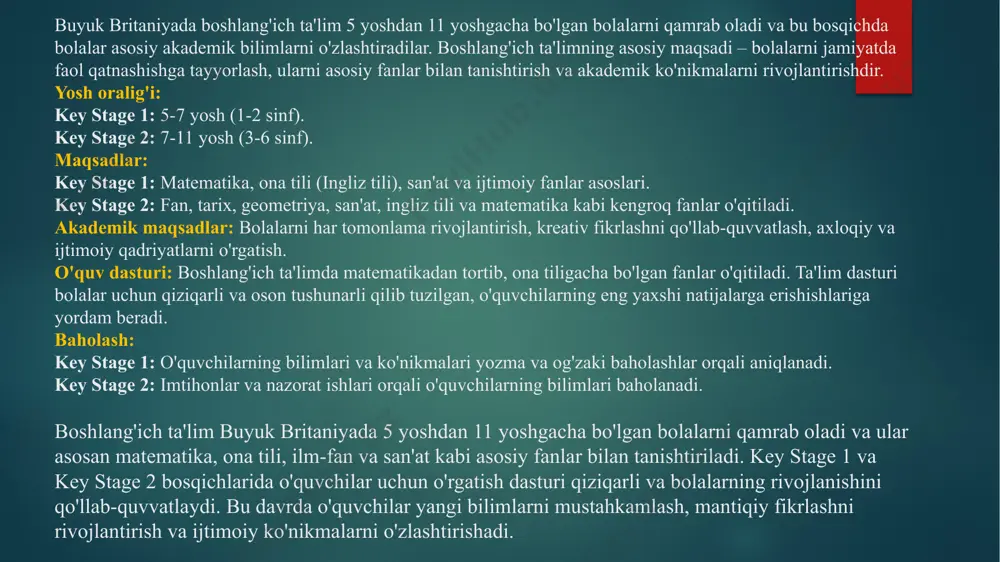 Buyuk Britaniyada boshlang'ich ta'lim 5 yoshdan 11 yoshgacha bo'lgan bolalarni qamrab oladi va bu bosqichda bolalar asosiy akademik bilimlarni o'zlashtiradilar. Boshlang'ich ta'limning asosiy maqsadi – bolalarni jamiyatda faol qatnashishga tayyorlash, ularni asosiy fanlar bilan tanishtirish va akademik ko'nikmalarni rivojlantirishdir.
Yosh oralig'i:
Key Stage 1: 5-7 yosh (1-2 sinf).
Key Stage 2: 7-11 yosh (3-6 sinf).
Maqsadlar:
Key Stage 1: Matematika, ona tili (Ingliz tili), san'at va ijtimoiy fanlar asoslari.
Key Stage 2: Fan, tarix, geometriya, san'at, ingliz tili va matematika kabi kengroq fanlar o'qitiladi.
Akademik maqsadlar: Bolalarni har tomonlama rivojlantirish, kreativ fikrlashni qo'llab-quvvatlash, axloqiy va ijtimoiy qadriyatlarni o'rgatish.
O'quv dasturi: Boshlang'ich ta'limda matematikadan tortib, ona tiligacha bo'lgan fanlar o'qitiladi. Ta'lim dasturi bolalar uchun qiziqarli va oson tushunarli qilib tuzilgan, o'quvchilarning eng yaxshi natijalarga erishishlariga yordam beradi.
Baholash:
Key Stage 1: O'quvchilarning bilimlari va ko'nikmalari yozma va og'zaki baholashlar orqali aniqlanadi.
Key Stage 2: Imtihonlar va nazorat ishlari orqali o'quvchilarning bilimlari baholanadi.

Boshlang'ich ta'lim Buyuk Britaniyada 5 yoshdan 11 yoshgacha bo'lgan bolalarni qamrab oladi va ular asosan matematika, ona tili, ilm-fan va san'at kabi asosiy fanlar bilan tanishtiriladi. Key Stage 1 va Key Stage 2 bosqichlarida o'quvchilar uchun o'rgatish dasturi qiziqarli va bolalarning rivojlanishini qo'llab-quvvatlaydi. Bu davrda o'quvchilar yangi bilimlarni mustahkamlash, mantiqiy fikrlashni rivojlantirish va ijtimoiy ko'nikmalarni o'zlashtirishadi.